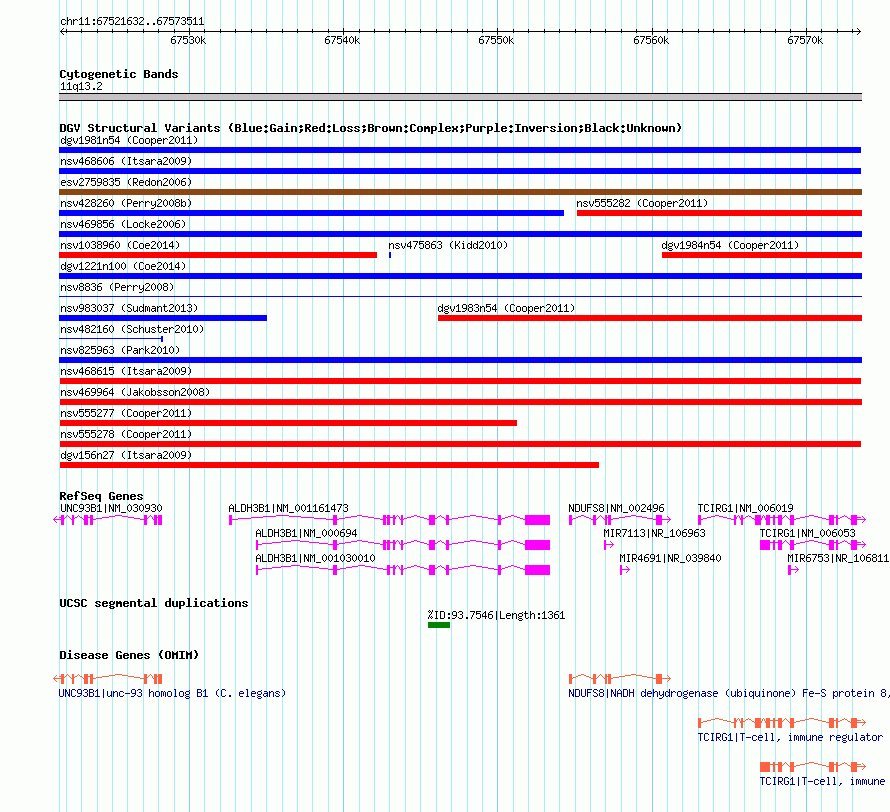 chr11:67521632..67573511

67530k 67540k 67550k 67560k 67570k

Cytogenetic Bands
11q13.2

DGV Structural Variants (Blue:Gain;Red:Loss;Brown:Complex;Purple:Inversion;Black:Unknown)
dgv1981n54 (Cooper2011)
nsv468606 (Itsara2009)
esv2759835 (Redon2006)
nsv428260 (Perry2008b)
nsv555282 (Cooper2011)
nsv469856 (Locke2006)
nsv1038960 (Coe2014)
nsv475863 (Kidd2010)
dgv1984n54 (Cooper2011)
dgv1221n100 (Coe2014)
nsv8836 (Perry2008)
nsv983037 (Sudmant2013)
dgv1983n54 (Cooper2011)
nsv482160 (Schuster2010)
nsv825963 (Park2010)
nsv468615 (Itsara2009)
nsv469964 (Jakobsson2008)
nsv555277 (Cooper2011)
nsv555278 (Cooper2011)
dgv156n27 (Itsara2009)

RefSeq Genes
UNC93B1|NM_030930
ALDH3B1|NM_001161473
NDUFS8|NM_002496
TCIRG1|NM_006019
ALDH3B1|NM_000694
MIR7113|NR_106963
TCIRG1|NM_006053
ALDH3B1|NM_001030010
MIR4691|NR_039840
MIR6753|NR_106811

UCSC segmental duplications
%ID:93.7546|Length:1361

Disease Genes (OMIM)
UNC93B1|unc-93 homolog B1 (C. elegans)
NDUFS8|NADH dehydrogenase (ubiquinone) Fe-S protein 8,
TCIRG1|T-cell, immune regulator
TCIRG1|T-cell, immune